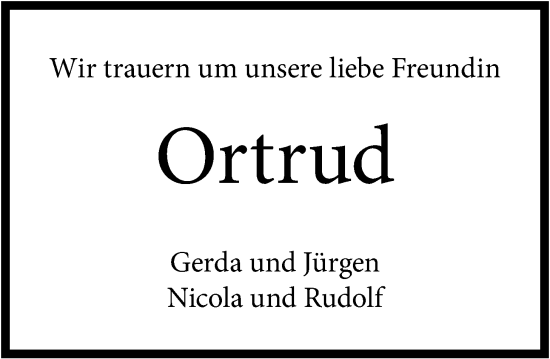 Wir trauern um unsere liebe Freundin

Ortrud

Gerda und Jürgen
Nicola und Rudolf